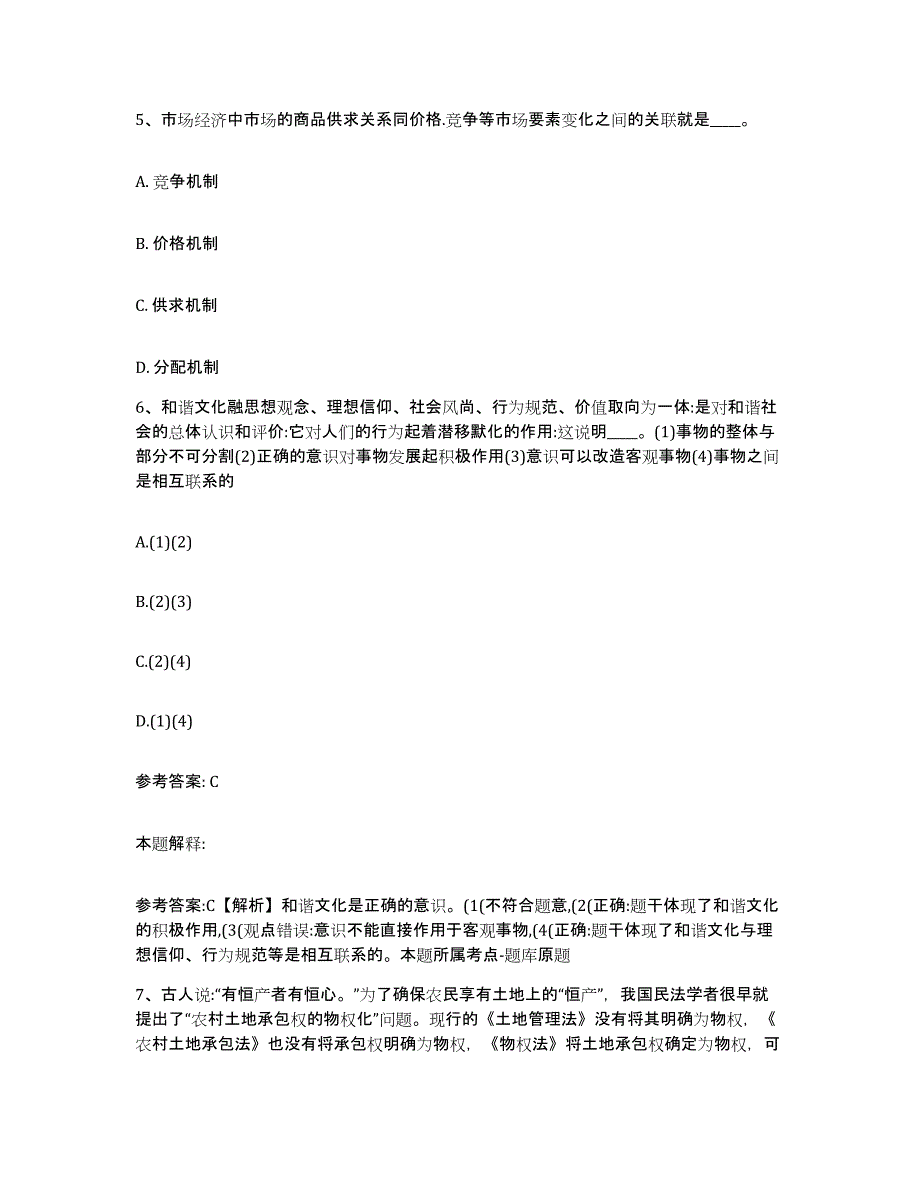 5、市场经济中市场的商品供求关系同价格.竞争等市场要素变化之间的关联就是____。

A. 竞争机制

B. 价格机制

C. 供求机制

D. 分配机制

6、和谐文化融思想观念、理想信仰、社会风尚、行为规范、价值取向为一体:是对和谐社会的总体认识和评价:它对人们的行为起着潜移默化的作用:这说明____。(1)事物的整体与部分不可分割(2)正确的意识对事物发展起积极作用(3)意识可以改造客观事物(4)事物之间是相互联系的

A.(1)(2)

B.(2)(3)

C.(2)(4)

D.(1)(4)

参考答案: C

本题解释:

参考答案:C【解析】和谐文化是正确的意识。(1(不符合题意,(2(正确:题干体现了和谐文化的积极作用,(3(观点错误:意识不能直接作用于客观事物,(4(正确:题干体现了和谐文化与理想信仰、行为规范等是相互联系的。本题所属考点-题库原题

7、古人说:“有恒产者有恒心。”为了确保农民享有土地上的“恒产”，我国民法学者很早就提出了“农村土地承包权的物权化”问题。现行的《土地管理法》没有将其明确为物权，《农村土地承包法》也没有将承包权明确为物权，《物权法》将土地承包权确定为物权，可